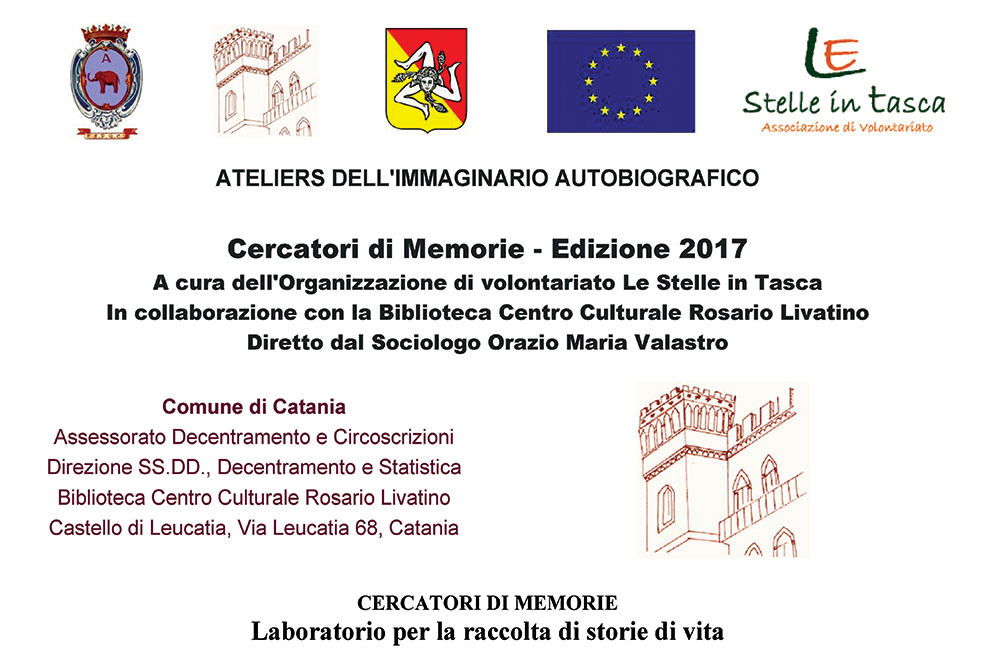 LE
Stelle in tasca
Associazione di Volontariato

ATELIERS DELL'IMMAGINARIO AUTOBIOGRAFICO

Cercatori di Memorie - Edizione 2017
A cura dell'Organizzazione di volontariato Le Stelle in Tasca
In collaborazione con la Biblioteca Centro Culturale Rosario Livatino
Diretto dal Sociologo Orazio Maria Valastro

Comune di Catania
Assessorato Decentramento e Circoscrizioni
Direzione SS.DD., Decentramento e Statistica
Biblioteca Centro Culturale Rosario Livatino
Castello di Leucatia, Via Leucatia 68, Catania

CERCATORI DI MEMORIE
Laboratorio per la raccolta di storie di vita